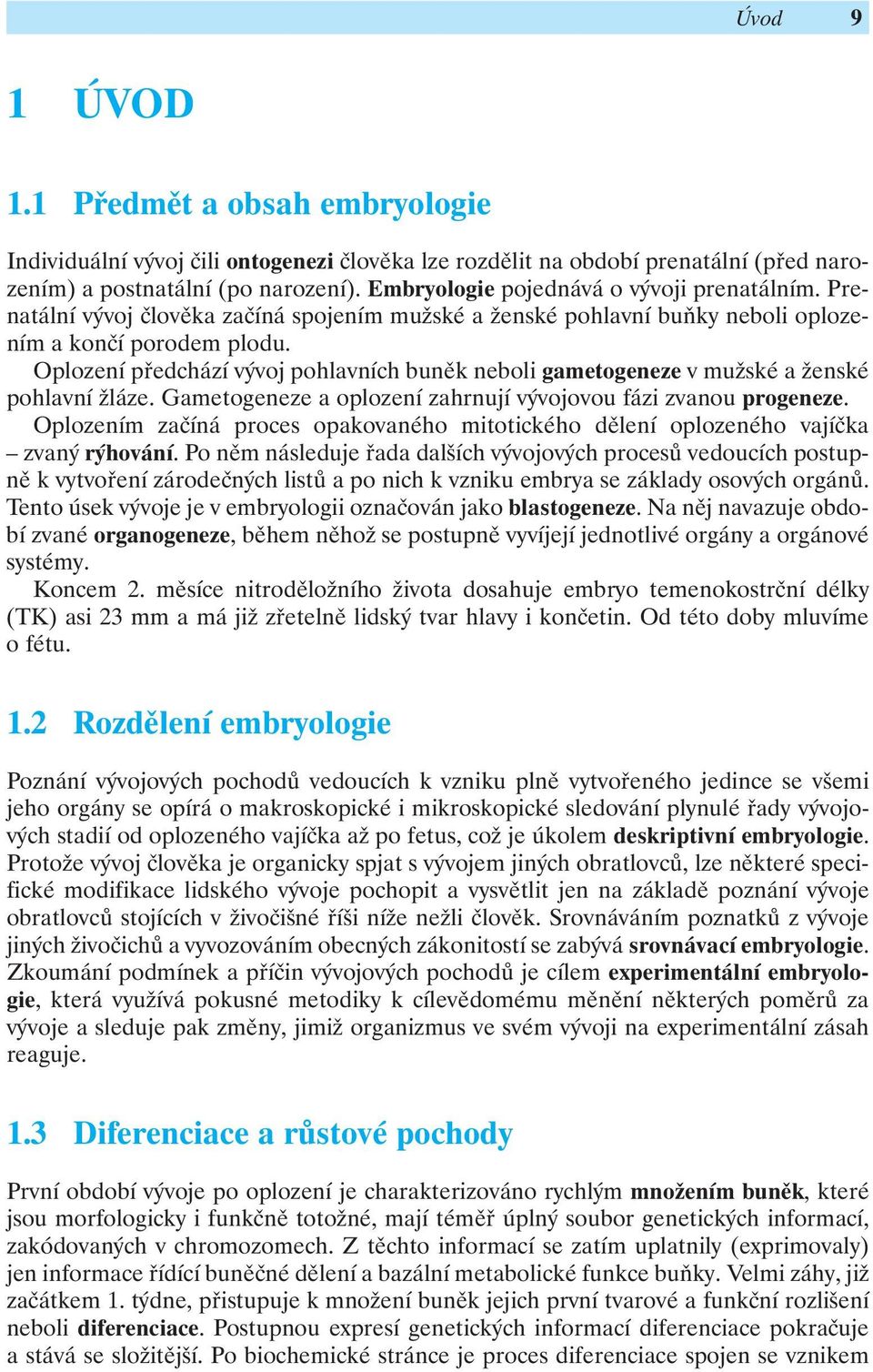 Úvod 9

1 ÚVOD

1.1 Předmět a obsah embryologie

Individuální vývoj čili ontogenezi člověka lze rozdělit na období prenatální (před narozením) a postnatální (po narození). Embryologie pojednává o vývoji prenatálním. Prenatální vývoj člověka začíná spojením mužské a ženské pohlavní buňky neboli oplozením a končí porodem plodu.

Oplození předchází vývoj pohlavních buněk neboli gametogeneze v mužské a ženské pohlavní žláze. Gametogeneze a oplození zahrnují vývojovou fázi zvanou progeneze.

Oplozením začíná proces opakovaného mitotického dělení oplozeného vajíčka – zvaný rýhování. Po něm následuje řada dalších vývojových procesů vedoucích postupně k vytvoření zárodečných listů a po nich k vzniku embrya se základy osových orgánů. Tento úsek vývoje je v embryologii označován jako blastogeneze. Na něj navazuje období zvané organogeneze, během něhož se postupně vyvíjejí jednotlivé orgány a orgánové systémy.

Koncem 2. měsíce nitroděložního života dosahuje embryo temenokostrční délky (TK) asi 23 mm a má již zřetelně lidský tvar hlavy i končetin. Od této doby mluvíme o fétu.

1.2 Rozdělení embryologie

Poznání vývojových pochodů vedoucích k vzniku plně vytvořeného jedince se všemi jeho orgány se opírá o makroskopické i mikroskopické sledování plynulé řady vývojových stadií od oplozeného vajíčka až po fetus, což je úkolem deskriptivní embryologie. Protože vývoj člověka je organicky spjat s vývojem jiných obratlovců, lze některé specifické modifikace lidského vývoje pochopit a vysvětlit jen na základě poznání vývoje obratlovců stojících v živočišné říši níže nežli člověk. Srovnáváním poznatků z vývoje jiných živočichů a vyvozováním obecných zákonitostí se zabývá srovnávací embryologie. Zkoumání podmínek a příčin vývojových pochodů je cílem experimentální embryologie, která využívá pokusné metodiky k cílevědomému měnění některých poměrů za vývoje a sleduje pak změny, jimiž organizmus ve svém vývoji na experimentální zásah reaguje.

1.3 Diferenciace a růstové pochody

První období vývoje po oplození je charakterizováno rychlým množením buněk, které jsou morfologicky i funkčně totožné, mají téměř úplný soubor genetických informací, zakódovaných v chromozomech. Z těchto informací se zatím uplatnily (exprimovaly) jen informace řídící buněčné dělení a bazální metabolické funkce buňky. Velmi záhy, již začátkem 1. týdne, přistupuje k množení buněk jejich první tvarové a funkční rozlišení neboli diferenciace. Postupnou expresí genetických informací diferenciace pokračuje a stává se složitější. Po biochemické stránce je proces diferenciace spojen se vznikem